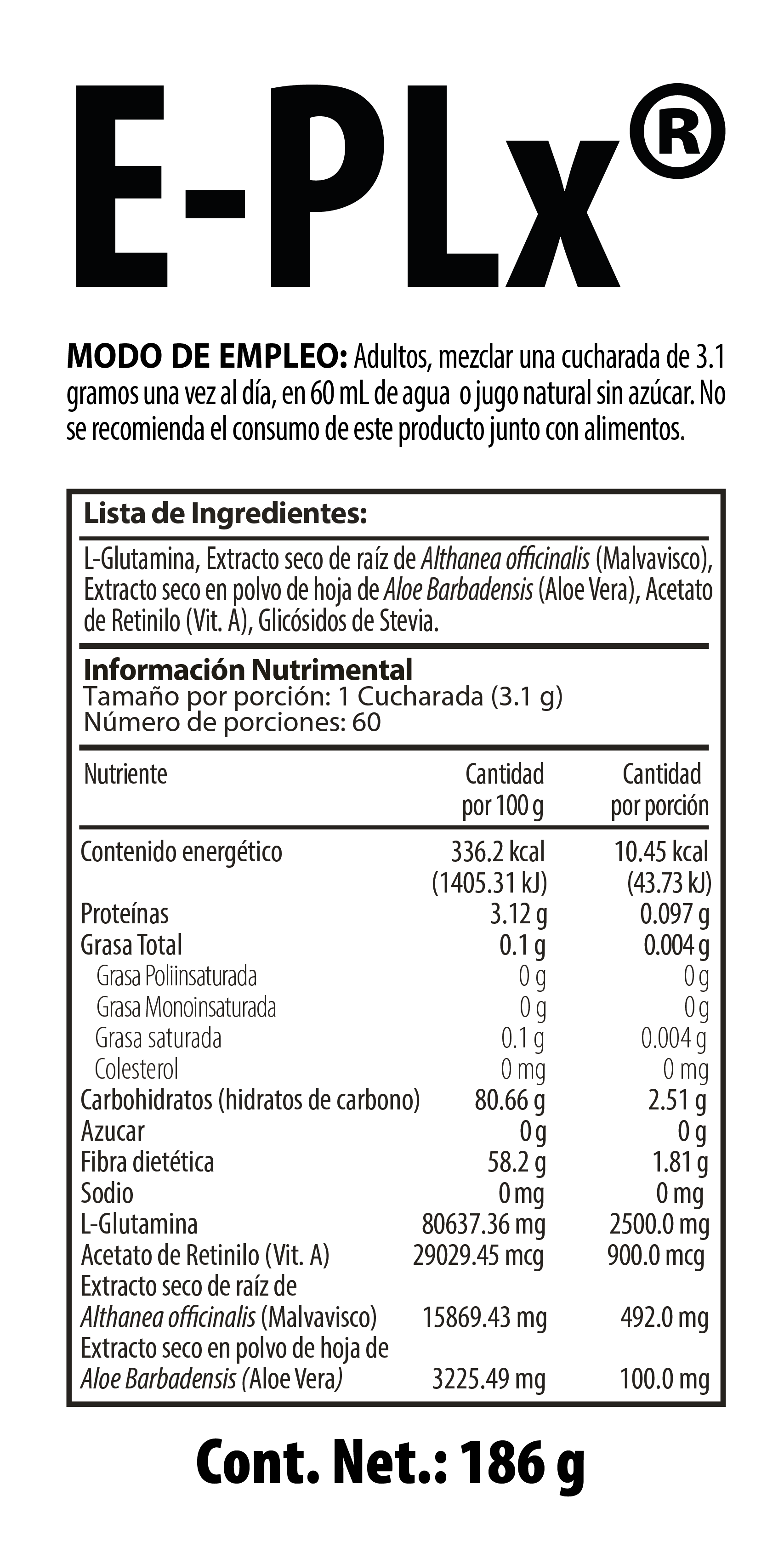 E-PLx®

MODO DE EMPLEO: Adultos, mezclar una cucharada de 3.1 gramos una vez al día, en 60 mL de agua o jugo natural sin azúcar. No se recomienda el consumo de este producto junto con alimentos.

Lista de Ingredientes:

L-Glutamina, Extracto seco de raíz de Althanea officinalis (Malvavisco), Extracto seco en polvo de hoja de Aloe Barbadensis (Aloe Vera), Acetato de Retinilo (Vit. A), Glicósidos de Stevia.

Información Nutrimental
Tamaño por porción: 1 Cucharada (3.1 g)
Número de porciones: 60

| Nutriente | Cantidad por 100 g | Cantidad por porción |
|---|---|---|
| Contenido energético | 336.2 kcal (1405.31 kJ) | 10.45 kcal (43.73 kJ) |
| Proteínas | 3.12 g | 0.097 g |
| Grasa Total | 0.1 g | 0.004 g |
| Grasa Poliinsaturada | 0 g | 0 g |
| Grasa Monoinsaturada | 0 g | 0 g |
| Grasa saturada | 0.1 g | 0.004 g |
| Colesterol | 0 mg | 0 mg |
| Carbohidratos (hidratos de carbono) | 80.66 g | 2.51 g |
| Azucar | 0 g | 0 g |
| Fibra dietética | 58.2 g | 1.81 g |
| Sodio | 0 mg | 0 mg |
| L-Glutamina | 80637.36 mg | 2500.0 mg |
| Acetato de Retinilo (Vit. A) | 29029.45 mcg | 900.0 mcg |
| Extracto seco de raíz de Althanea officinalis (Malvavisco) | 15869.43 mg | 492.0 mg |
| Extracto seco en polvo de hoja de Aloe Barbadensis (Aloe Vera) | 3225.49 mg | 100.0 mg |

Cont. Net.: 186 g